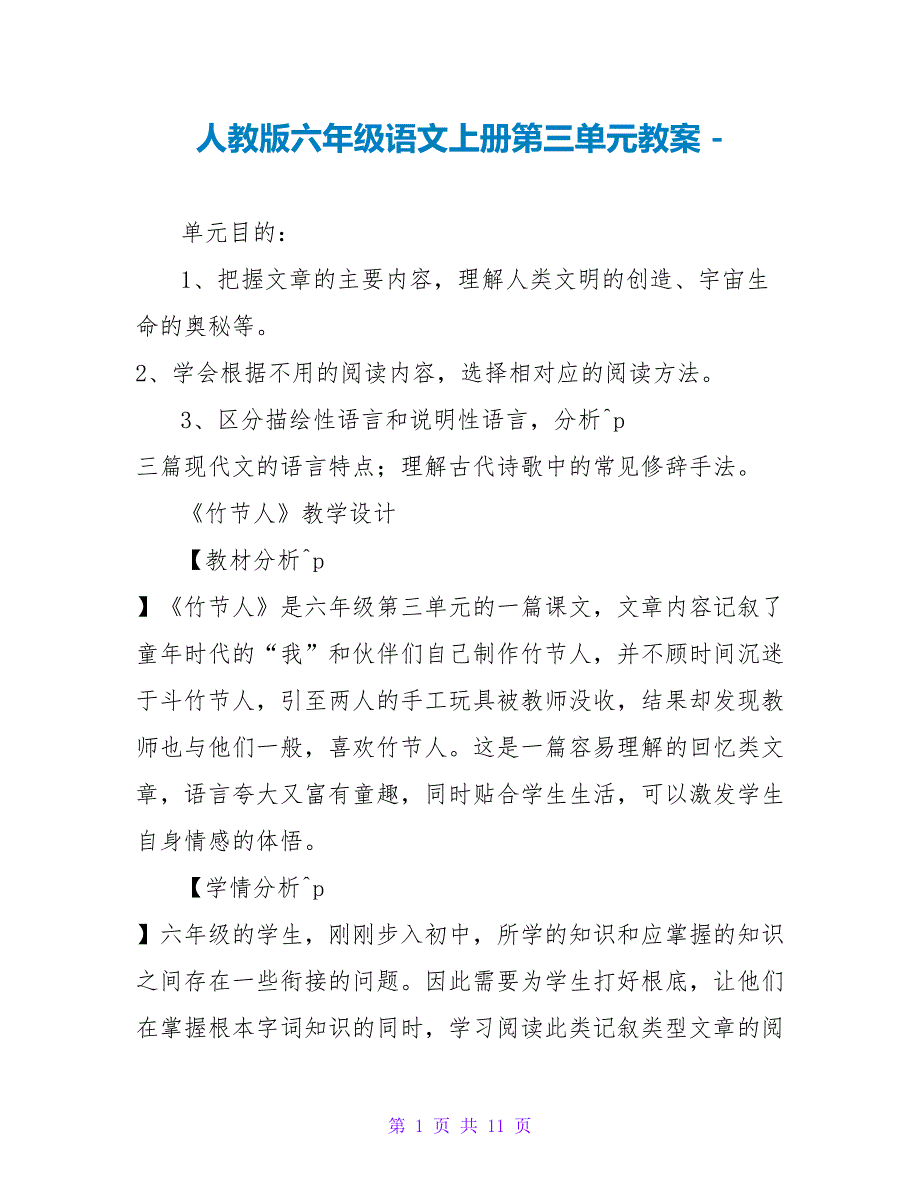 人教版六年级语文上册第三单元教案 -

单元目的：

1、把握文章的主要内容，理解人类文明的创造、宇宙生命的奥秘等。

2、学会根据不用的阅读内容，选择相对应的阅读方法。

3、区分描绘性语言和说明性语言，分析^p
三篇现代文的语言特点；理解古代诗歌中的常见修辞手法。

《竹节人》教学设计

【教材分析^p
】《竹节人》是六年级第三单元的一篇课文，文章内容记叙了童年时代的“我”和伙伴们自己制作竹节人，并不顾时间沉迷于斗竹节人，引至两人的手工玩具被教师没收，结果却发现教师也与他们一般，喜欢竹节人。这是一篇容易理解的回忆类文章，语言夸大又富有童趣，同时贴合学生生活，可以激发学生自身情感的体悟。

【学情分析^p
】六年级的学生，刚刚步入初中，所学的知识和应掌握的知识之间存在一些衔接的问题。因此需要为学生打好根底，让他们在掌握根本字词知识的同时，学习阅读此类记叙类型文章的阅

第 1 页 共 11 页